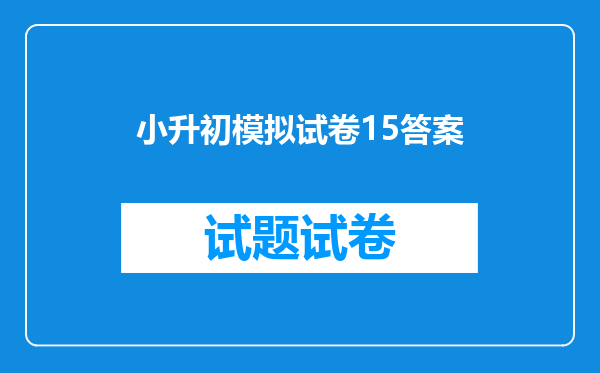 小升初模拟试卷15答案

试题试卷